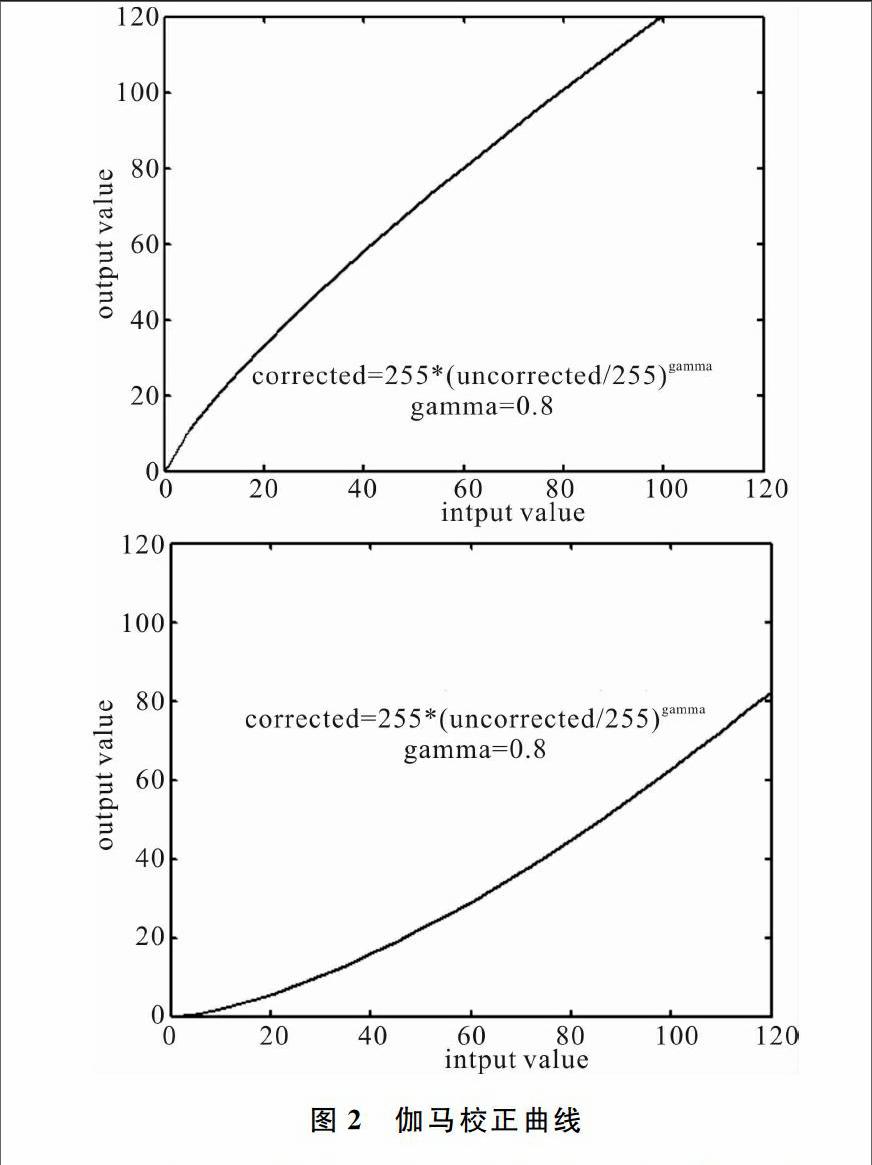 120
100
80
60
40
20
0
output value
corrected=255*(uncorrected/255)$^{gamma}$
gamma=0.8
0 20 40 60 80 100 120
intput value

120
100
80
60
40
20
0
output value
corrected=255*(uncorrected/255)$^{gamma}$
gamma=0.8
0 20 40 60 80 100 120
intput value

图 2 伽马校正曲线